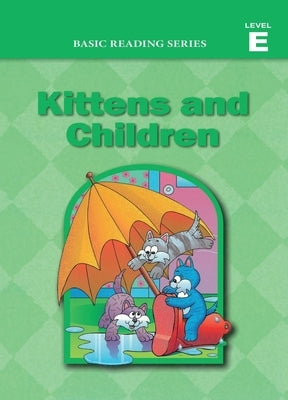 BASIC READING SERIES

LEVEL
E

Kittens and Children